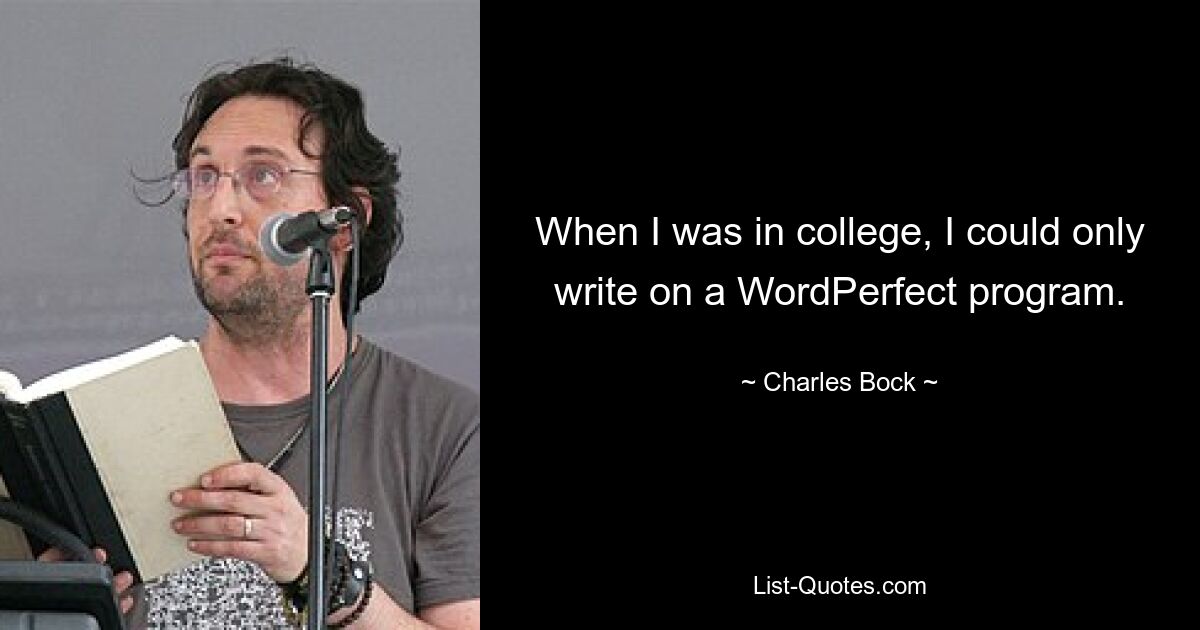 When I was in college, I could only write on a WordPerfect program.

~ Charles Bock ~

List-Quotes.com